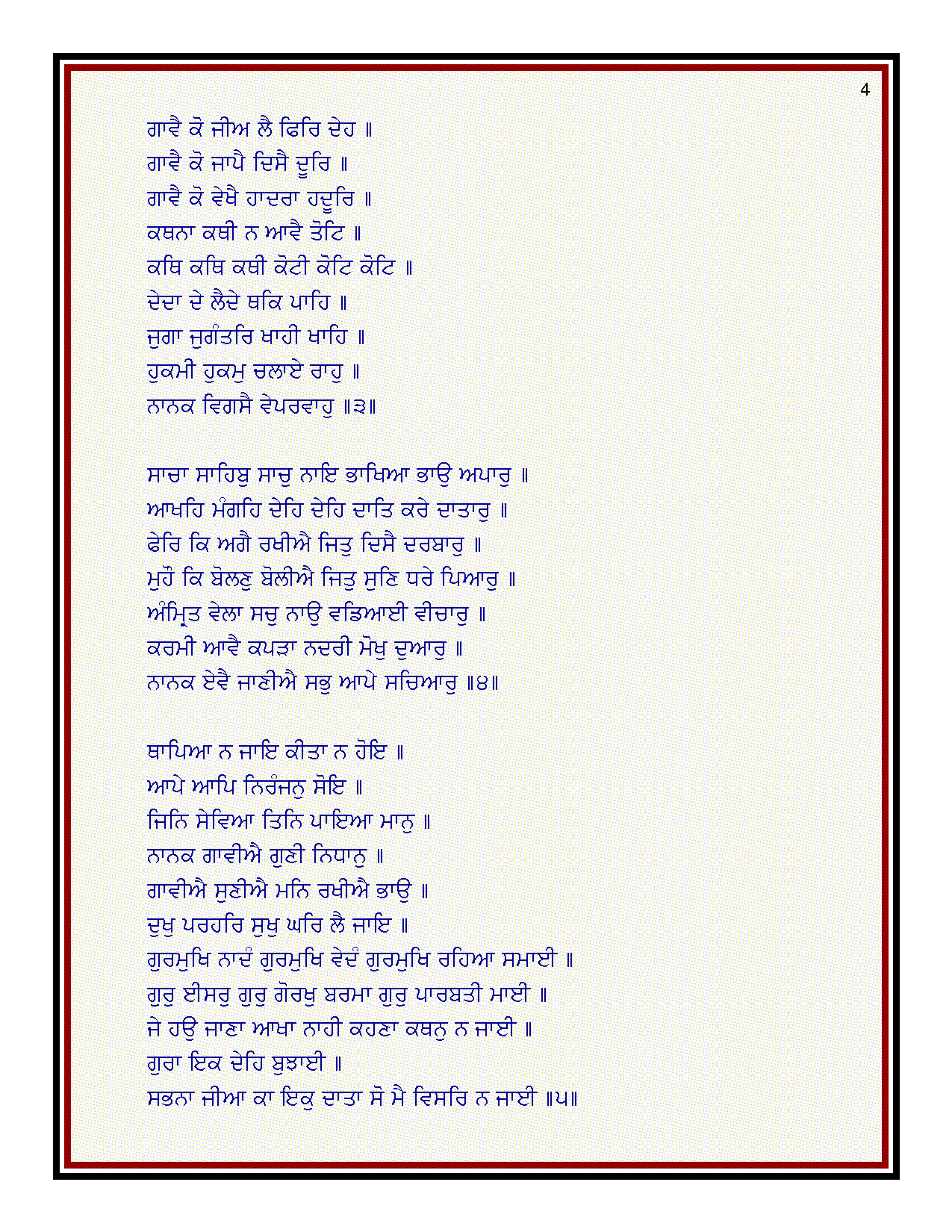 4

ਗਾਵੈ ਕੋ ਜੀਅ ਲੈ ਫਿਰਿ ਦੇਹ ॥
ਗਾਵੈ ਕੋ ਜਾਪੈ ਦਿਸੈ ਦੂਰਿ ॥
ਗਾਵੈ ਕੋ ਵੇਖੈ ਹਾਦਰਾ ਹਦੂਰਿ ॥
ਕਥਨਾ ਕਥੀ ਨ ਆਵੈ ਤੋਟਿ ॥
ਕਥਿ ਕਥਿ ਕਥੀ ਕੋਟੀ ਕੋਟਿ ਕੋਟਿ ॥
ਦੇਦਾ ਦੇ ਲੈਦੇ ਥਕਿ ਪਾਹਿ ॥
ਜੁਗਾ ਜੁਗੰਤਰਿ ਖਾਹੀ ਖਾਹਿ ॥
ਹੁਕਮੀ ਹੁਕਮੁ ਚਲਾਏ ਰਾਹੁ ॥
ਨਾਨਕ ਵਿਗਸੈ ਵੇਪਰਵਾਹੁ ॥੩॥

ਸਾਚਾ ਸਾਹਿਬੁ ਸਾਚੁ ਨਾਇ ਭਾਖਿਆ ਭਾਉ ਅਪਾਰੁ ॥
ਆਖਹਿ ਮੰਗਹਿ ਦੇਹਿ ਦੇਹਿ ਦਾਤਿ ਕਰੇ ਦਾਤਾਰੁ ॥
ਫੇਰਿ ਕਿ ਅਗੈ ਰਖੀਐ ਜਿਤੁ ਦਿਸੈ ਦਰਬਾਰੁ ॥
ਮੁਹੌ ਕਿ ਬੋਲਣੁ ਬੋਲੀਐ ਜਿਤੁ ਸੁਣਿ ਧਰੇ ਪਿਆਰੁ ॥
ਅੰਮ੍ਰਿਤ ਵੇਲਾ ਸਚੁ ਨਾਉ ਵਡਿਆਈ ਵੀਚਾਰੁ ॥
ਕਰਮੀ ਆਵੈ ਕਪੜਾ ਨਦਰੀ ਮੋਖੁ ਦੁਆਰੁ ॥
ਨਾਨਕ ਏਵੈ ਜਾਣੀਐ ਸਭੁ ਆਪੇ ਸਚਿਆਰੁ ॥੪॥

ਥਾਪਿਆ ਨ ਜਾਇ ਕੀਤਾ ਨ ਹੋਇ ॥
ਆਪੇ ਆਪਿ ਨਿਰੰਜਨੁ ਸੋਇ ॥
ਜਿਨਿ ਸੇਵਿਆ ਤਿਨਿ ਪਾਇਆ ਮਾਨੁ ॥
ਨਾਨਕ ਗਾਵੀਐ ਗੁਣੀ ਨਿਧਾਨੁ ॥
ਗਾਵੀਐ ਸੁਣੀਐ ਮਨਿ ਰਖੀਐ ਭਾਉ ॥
ਦੁਖੁ ਪਰਹਰਿ ਸੁਖੁ ਘਰਿ ਲੈ ਜਾਇ ॥
ਗੁਰਮੁਖਿ ਨਾਦੰ ਗੁਰਮੁਖਿ ਵੇਦੰ ਗੁਰਮੁਖਿ ਰਹਿਆ ਸਮਾਈ ॥
ਗੁਰੁ ਈਸਰੁ ਗੁਰੁ ਗੋਰਖੁ ਬਰਮਾ ਗੁਰੁ ਪਾਰਬਤੀ ਮਾਈ ॥
ਜੇ ਹਉ ਜਾਣਾ ਆਖਾ ਨਾਹੀ ਕਹਣਾ ਕਥਨੁ ਨ ਜਾਈ ॥
ਗੁਰਾ ਇਕ ਦੇਹਿ ਬੁਝਾਈ ॥
ਸਭਨਾ ਜੀਆ ਕਾ ਇਕੁ ਦਾਤਾ ਸੋ ਮੈ ਵਿਸਰਿ ਨ ਜਾਈ ॥੫॥